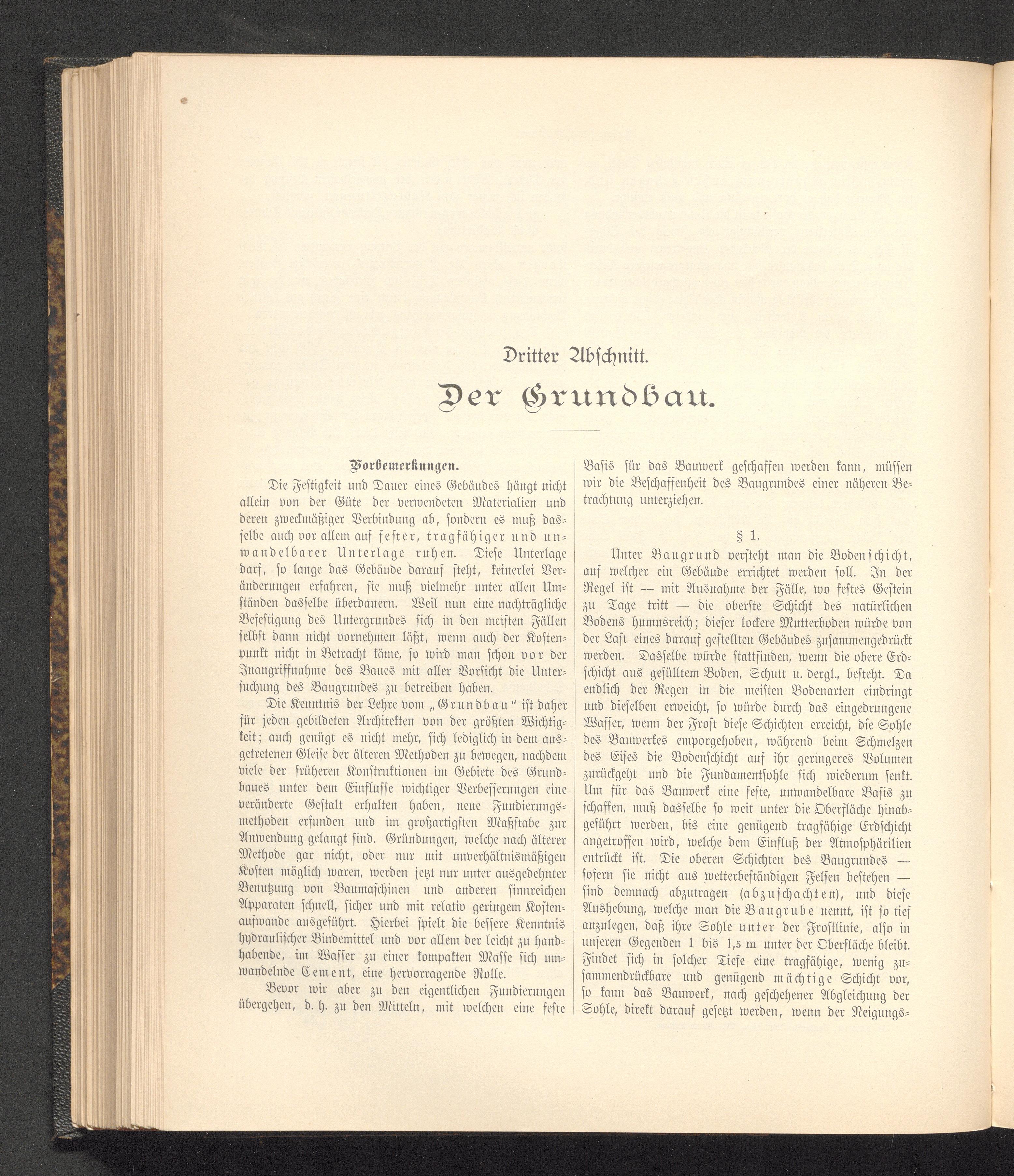 Dritter Abschnitt.

Der Grundbau.

Vorbemerkungen.

Die Festigkeit und Dauer eines Gebäudes hängt nicht allein von der Güte der verwendeten Materialien und deren zweckmäßiger Verbindung ab, sondern es muß dasselbe auch vor allem auf fester, tragfähiger und unwandelbarer Unterlage ruhen. Diese Unterlage darf, so lange das Gebäude darauf steht, keinerlei Veränderungen erfahren, sie muß vielmehr unter allen Umständen dasselbe überdauern. Weil nun eine nachträgliche Befestigung des Untergrundes sich in den meisten Fällen selbst dann nicht vornehmen läßt, wenn auch der Kostenpunkt nicht in Betracht käme, so wird man schon vor der Inangriffnahme des Baues mit aller Vorsicht die Untersuchung des Baugrundes zu betreiben haben.

Die Kenntnis der Lehre vom „Grundbau“ ist daher für jeden gebildeten Architekten von der größten Wichtigkeit; auch genügt es nicht mehr, sich lediglich in dem ausgetretenen Gleise der älteren Methoden zu bewegen, nachdem viele der früheren Konstruktionen im Gebiete des Grundbaues unter dem Einflusse wichtiger Verbesserungen eine veränderte Gestalt erhalten haben, neue Fundierungsmethoden erfunden und im großartigsten Maßstabe zur Anwendung gelangt sind. Gründungen, welche nach älterer Methode gar nicht, oder nur mit unverhältnismäßigen Kosten möglich waren, werden jetzt nur unter ausgedehnter Benutzung von Baumaschinen und anderen sinnreichen Apparaten schnell, sicher und mit relativ geringem Kostenaufwande ausgeführt. Hierbei spielt die bessere Kenntnis hydraulischer Bindemittel und vor allem der leicht zu handhabende, im Wasser zu einer kompakten Masse sich umwandelnde Cement, eine hervorragende Rolle.

Bevor wir aber zu den eigentlichen Fundierungen übergehen, d. h. zu den Mitteln, mit welchen eine feste Basis für das Bauwerk geschaffen werden kann, müssen wir die Beschaffenheit des Baugrundes einer näheren Betrachtung unterziehen.

§ 1.

Unter Baugrund versteht man die Bodenschicht, auf welcher ein Gebäude errichtet werden soll. In der Regel ist — mit Ausnahme der Fälle, wo festes Gestein zu Tage tritt — die oberste Schicht des natürlichen Bodens humusreich; dieser lockere Mutterboden würde von der Last eines darauf gestellten Gebäudes zusammengedrückt werden. Dasselbe würde stattfinden, wenn die obere Erdschicht aus gefülltem Boden, Schutt u. dergl., besteht. Da endlich der Regen in die meisten Bodenarten eindringt und dieselben erweicht, so würde durch das eingedrungene Wasser, wenn der Frost diese Schichten erreicht, die Sohle des Bauwerkes emporgehoben, während beim Schmelzen des Eises die Bodenschicht auf ihr geringeres Volumen zurückgeht und die Fundamentsohle sich wiederum senkt. Um für das Bauwerk eine feste, unwandelbare Basis zu schaffen, muß dasselbe so weit unter die Oberfläche hinabgeführt werden, bis eine genügend tragfähige Erdschicht angetroffen wird, welche dem Einfluß der Atmosphärilien entrückt ist. Die oberen Schichten des Baugrundes — sofern sie nicht aus wetterbeständigen Felsen bestehen — sind demnach abzutragen (abzuschachten), und diese Aushebung, welche man die Baugrube nennt, ist so tief anzulegen, daß ihre Sohle unter der Frostlinie, also in unseren Gegenden 1 bis 1,5 m unter der Oberfläche bleibt. Findet sich in solcher Tiefe eine tragfähige, wenig zusammendrückbare und genügend mächtige Schicht vor, so kann das Bauwerk, nach geschehener Abgleichung der Sohle, direkt darauf gesetzt werden, wenn der Neigungs-